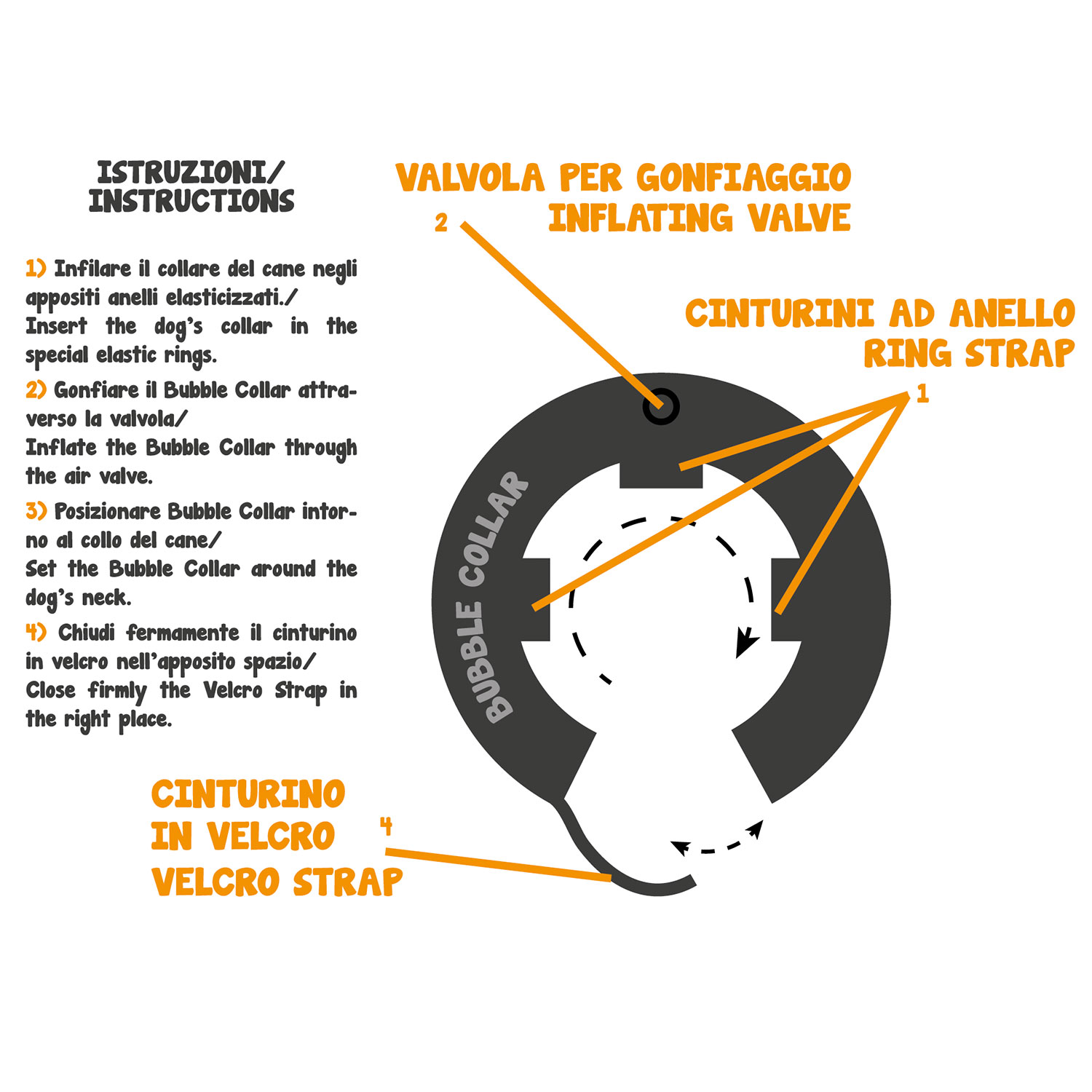 ISTRUZIONI/
INSTRUCTIONS

1) Infilare il collare del cane negli appositi anelli elasticizzati./
Insert the dog's collar in the special elastic rings.

2) Gonfiare il Bubble Collar attraverso la valvola/
Inflate the Bubble Collar through the air valve.

3) Posizionare Bubble Collar intorno al collo del cane/
Set the Bubble Collar around the dog's neck.

4) Chiudi fermamente il cinturino in velcro nell'apposito spazio/
Close firmly the Velcro Strap in the right place.

VALVOLA PER GONFIAGGIO
INFLATING VALVE
2

CINTURINI AD ANELLO
RING STRAP
1

BUBBLE COLLAR

CINTURINO
IN VELCRO
VELCRO STRAP
4